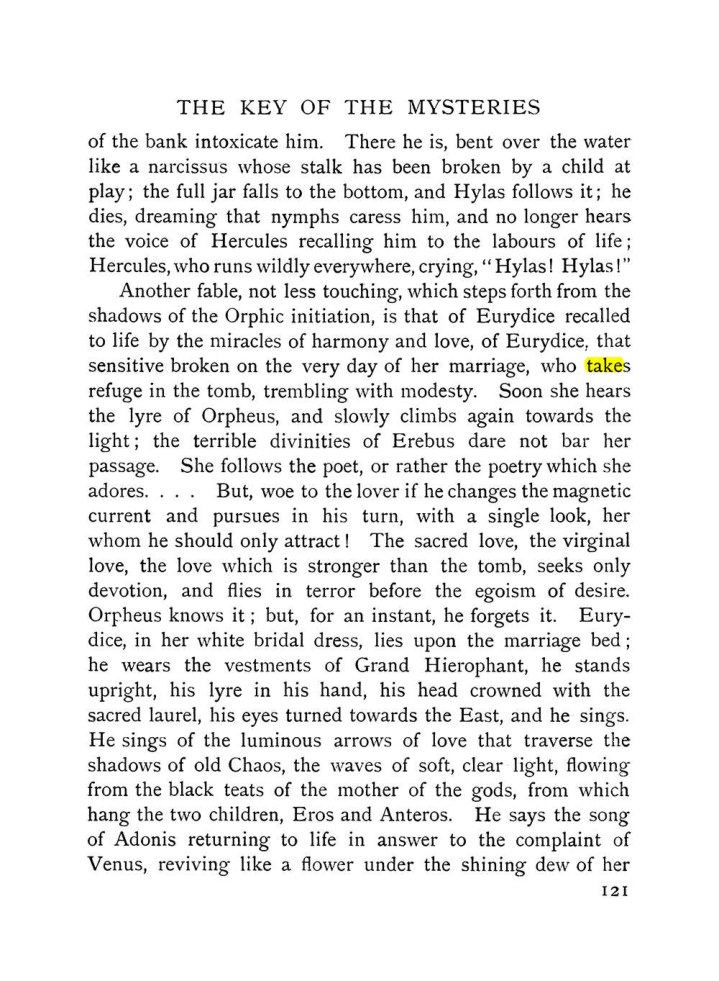 THE KEY OF THE MYSTERIES

of the bank intoxicate him. There he is, bent over the water like a narcissus whose stalk has been broken by a child at play; the full jar falls to the bottom, and Hylas follows it; he dies, dreaming that nymphs caress him, and no longer hears the voice of Hercules recalling him to the labours of life; Hercules, who runs wildly everywhere, crying, "Hylas! Hylas!"

Another fable, not less touching, which steps forth from the shadows of the Orphic initiation, is that of Eurydice recalled to life by the miracles of harmony and love, of Eurydice, that sensitive broken on the very day of her marriage, who takes refuge in the tomb, trembling with modesty. Soon she hears the lyre of Orpheus, and slowly climbs again towards the light; the terrible divinities of Erebus dare not bar her passage. She follows the poet, or rather the poetry which she adores. . . . But, woe to the lover if he changes the magnetic current and pursues in his turn, with a single look, her whom he should only attract! The sacred love, the virginal love, the love which is stronger than the tomb, seeks only devotion, and flies in terror before the egoism of desire. Orpheus knows it; but, for an instant, he forgets it. Eurydice, in her white bridal dress, lies upon the marriage bed; he wears the vestments of Grand Hierophant, he stands upright, his lyre in his hand, his head crowned with the sacred laurel, his eyes turned towards the East, and he sings. He sings of the luminous arrows of love that traverse the shadows of old Chaos, the waves of soft, clear light, flowing from the black teats of the mother of the gods, from which hang the two children, Eros and Anteros. He says the song of Adonis returning to life in answer to the complaint of Venus, reviving like a flower under the shining dew of her

121